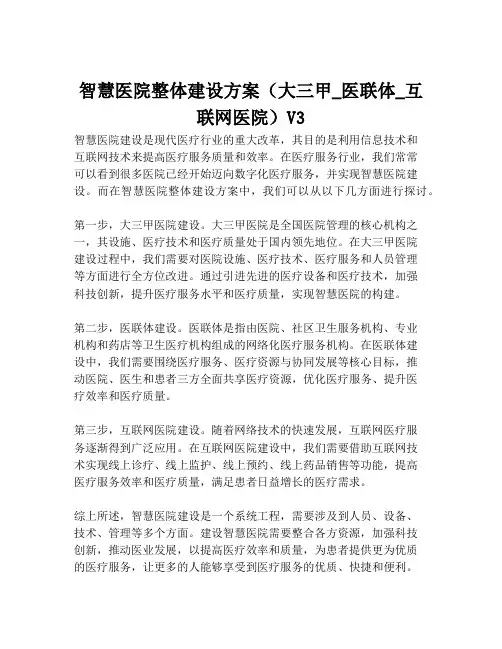 智慧医院整体建设方案（大三甲_医联体_互联网医院）V3

智慧医院建设是现代医疗行业的重大改革，其目的是利用信息技术和互联网技术来提高医疗服务质量和效率。在医疗服务行业，我们常常可以看到很多医院已经开始迈向数字化医疗服务，并实现智慧医院建设。而在智慧医院整体建设方案中，我们可以从以下几方面进行探讨。

第一步，大三甲医院建设。大三甲医院是全国医院管理的核心机构之一，其设施、医疗技术和医疗质量处于国内领先地位。在大三甲医院建设过程中，我们需要对医院设施、医疗技术、医疗服务和人员管理等方面进行全方位改进。通过引进先进的医疗设备和医疗技术，加强科技创新，提升医疗服务水平和医疗质量，实现智慧医院的构建。

第二步，医联体建设。医联体是指由医院、社区卫生服务机构、专业机构和药店等卫生医疗机构组成的网络化医疗服务机构。在医联体建设中，我们需要围绕医疗服务、医疗资源与协同发展等核心目标，推动医院、医生和患者三方全面共享医疗资源，优化医疗服务、提升医疗效率和医疗质量。

第三步，互联网医院建设。随着网络技术的快速发展，互联网医疗服务逐渐得到广泛应用。在互联网医院建设中，我们需要借助互联网技术实现线上诊疗、线上监护、线上预约、线上药品销售等功能，提高医疗服务效率和医疗质量，满足患者日益增长的医疗需求。

综上所述，智慧医院建设是一个系统工程，需要涉及到人员、设备、技术、管理等多个方面。建设智慧医院需要整合各方资源，加强科技创新，推动医业发展，以提高医疗效率和质量，为患者提供更为优质的医疗服务，让更多的人能够享受到医疗服务的优质、快捷和便利。